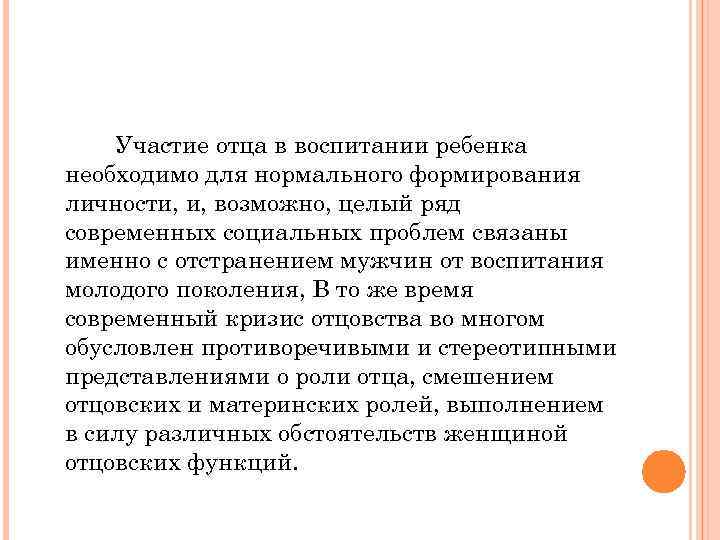 Участие отца в воспитании ребенка необходимо для нормального формирования личности, и, возможно, целый ряд современных социальных проблем связаны именно с отстранением мужчин от воспитания молодого поколения, В то же время современный кризис отцовства во многом обусловлен противоречивыми и стереотипными представлениями о роли отца, смешением отцовских и материнских ролей, выполнением в силу различных обстоятельств женщиной отцовских функций.